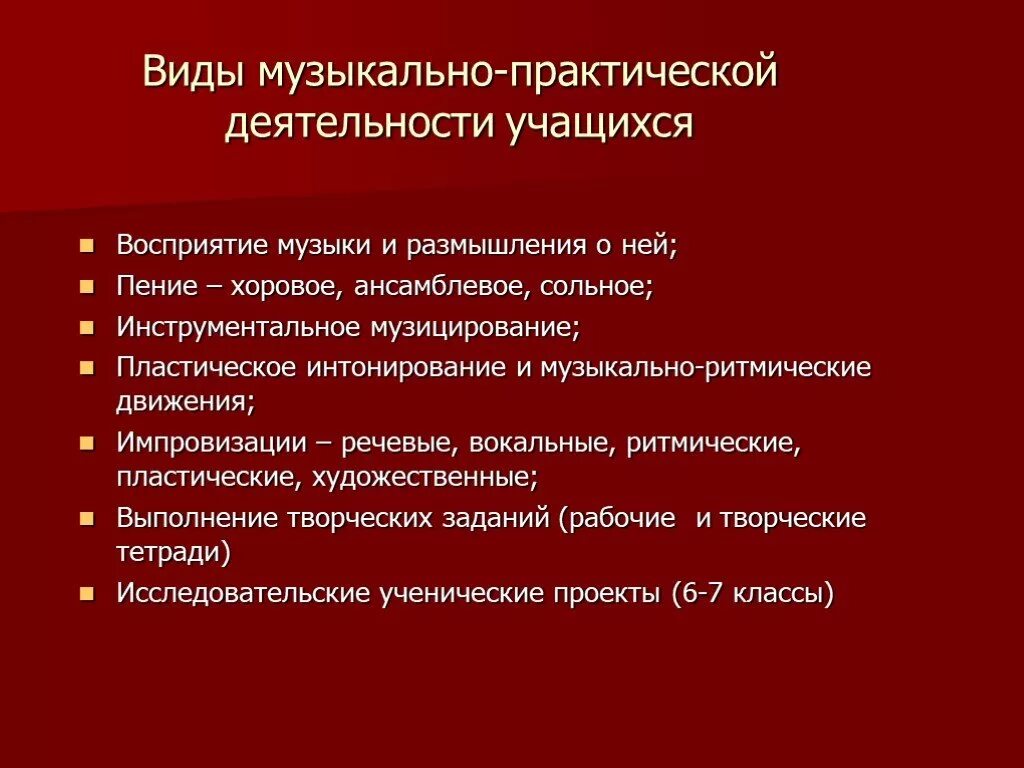 Виды музыкально-практической деятельности учащихся

- Восприятие музыки и размышления о ней;
- Пение – хоровое, ансамблевое, сольное;
- Инструментальное музицирование;
- Пластическое интонирование и музыкально-ритмические движения;
- Импровизации – речевые, вокальные, ритмические, пластические, художественные;
- Выполнение творческих заданий (рабочие и творческие тетради)
- Исследовательские ученические проекты (6-7 классы)